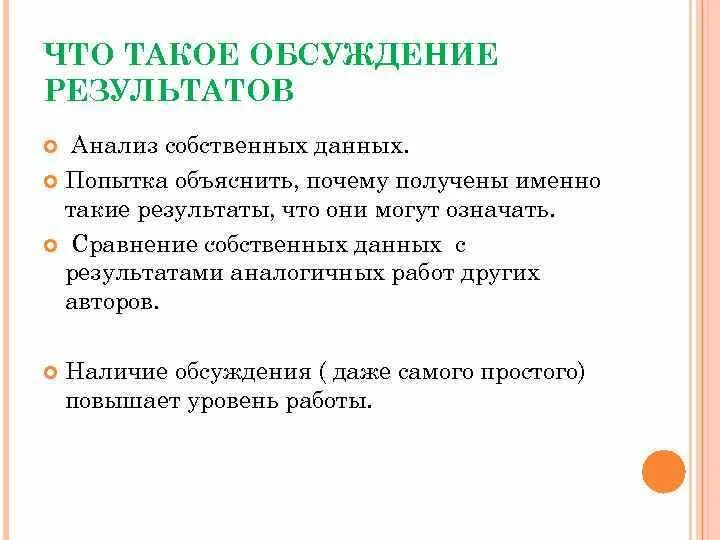 ЧТО ТАКОЕ ОБСУЖДЕНИЕ РЕЗУЛЬТАТОВ

Анализ собственных данных.

Попытка объяснить, почему получены именно такие результаты, что они могут означать.

Сравнение собственных данных с результатами аналогичных работ других авторов.

Наличие обсуждения ( даже самого простого) повышает уровень работы.